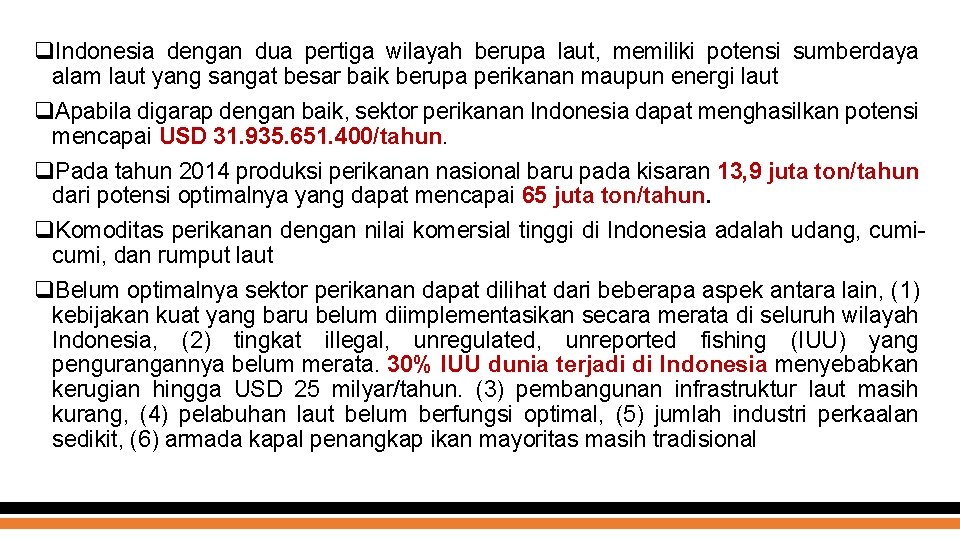 ❑Indonesia dengan dua pertiga wilayah berupa laut, memiliki potensi sumberdaya alam laut yang sangat besar baik berupa perikanan maupun energi laut

❑Apabila digarap dengan baik, sektor perikanan Indonesia dapat menghasilkan potensi mencapai USD 31.935.651.400/tahun.

❑Pada tahun 2014 produksi perikanan nasional baru pada kisaran 13,9 juta ton/tahun dari potensi optimalnya yang dapat mencapai 65 juta ton/tahun.

❑Komoditas perikanan dengan nilai komersial tinggi di Indonesia adalah udang, cumi-cumi, dan rumput laut

❑Belum optimalnya sektor perikanan dapat dilihat dari beberapa aspek antara lain, (1) kebijakan kuat yang baru belum diimplementasikan secara merata di seluruh wilayah Indonesia, (2) tingkat illegal, unregulated, unreported fishing (IUU) yang pengurangannya belum merata. 30% IUU dunia terjadi di Indonesia menyebabkan kerugian hingga USD 25 milyar/tahun. (3) pembangunan infrastruktur laut masih kurang, (4) pelabuhan laut belum berfungsi optimal, (5) jumlah industri perkaalan sedikit, (6) armada kapal penangkap ikan mayoritas masih tradisional